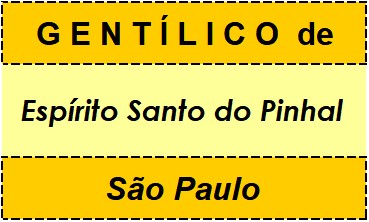 GENTÍLICO de

Espírito Santo do Pinhal

São Paulo